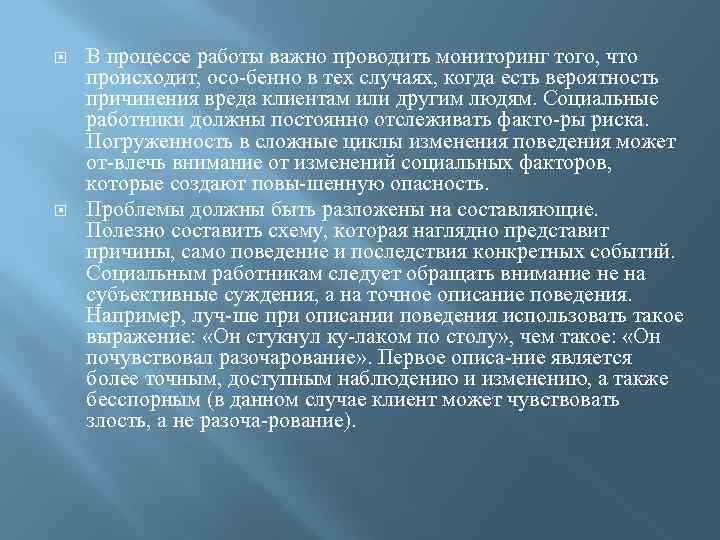 В процессе работы важно проводить мониторинг того, что происходит, осо-бенно в тех случаях, когда есть вероятность причинения вреда клиентам или другим людям. Социальные работники должны постоянно отслеживать факто-ры риска. Погруженность в сложные циклы изменения поведения может от-влечь внимание от изменений социальных факторов, которые создают повы-шенную опасность.

Проблемы должны быть разложены на составляющие. Полезно составить схему, которая наглядно представит причины, само поведение и последствия конкретных событий. Социальным работникам следует обращать внимание не на субъективные суждения, а на точное описание поведения. Например, луч-ше при описании поведения использовать такое выражение: «Он стукнул ку-лаком по столу», чем такое: «Он почувствовал разочарование». Первое описа-ние является более точным, доступным наблюдению и изменению, а также бесспорным (в данном случае клиент может чувствовать злость, а не разоча-рование).